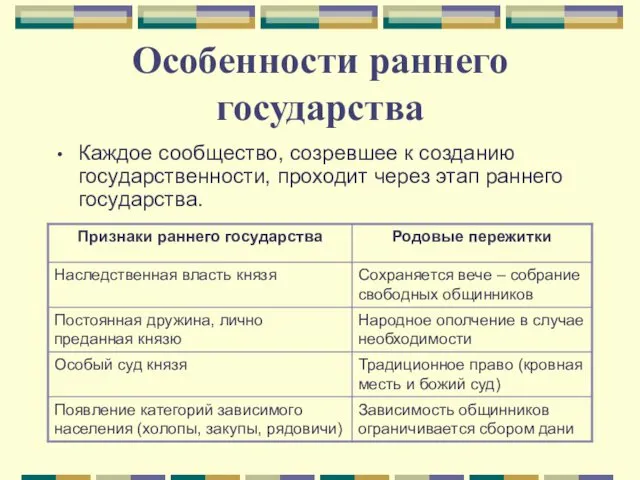 Особенности раннего государства

• Каждое сообщество, созревшее к созданию государственности, проходит через этап раннего государства.

| Признаки раннего государства | Родовые пережитки |
|---|---|
| Наследственная власть князя | Сохраняется вече – собрание свободных общинников |
| Постоянная дружина, лично преданная князю | Народное ополчение в случае необходимости |
| Особый суд князя | Традиционное право (кровная месть и божий суд) |
| Появление категорий зависимого населения (холопы, закупы, рядовичи) | Зависимость общинников ограничивается сбором дани |